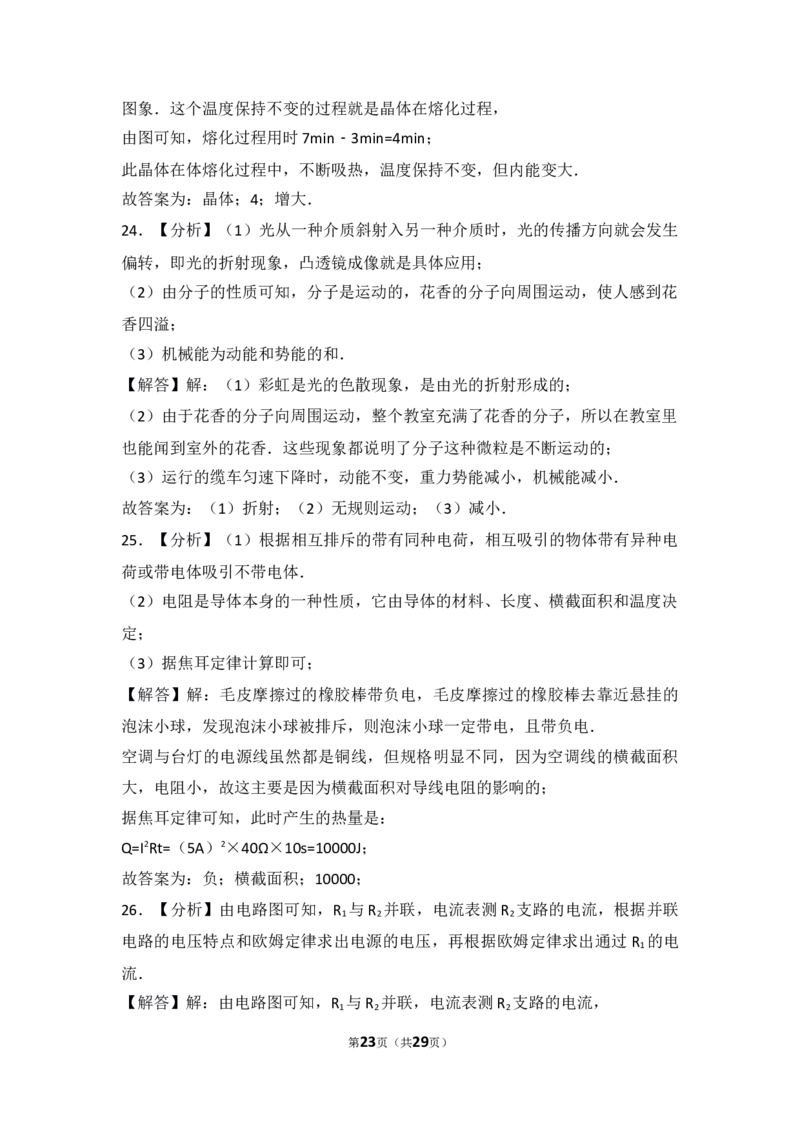 图象．这个温度保持不变的过程就是晶体在熔化过程，

由图可知，熔化过程用时 7min－3min=4min；

此晶体在体熔化过程中，不断吸热，温度保持不变，但内能变大．

故答案为：晶体；4；增大．

24．【分析】（1）光从一种介质斜射入另一种介质时，光的传播方向就会发生偏转，即光的折射现象，凸透镜成像就是具体应用；

（2）由分子的性质可知，分子是运动的，花香的分子向周围运动，使人感到花香四溢；

（3）机械能为动能和势能的和．

【解答】解：（1）彩虹是光的色散现象，是由光的折射形成的；

（2）由于花香的分子向周围运动，整个教室充满了花香的分子，所以在教室里也能闻到室外的花香．这些现象都说明了分子这种微粒是不断运动的；

（3）运行的缆车匀速下降时，动能不变，重力势能减小，机械能减小．

故答案为：（1）折射；（2）无规则运动；（3）减小．

25．【分析】（1）根据相互排斥的带有同种电荷，相互吸引的物体带有异种电荷或带电体吸引不带电体．

（2）电阻是导体本身的一种性质，它由导体的材料、长度、横截面积和温度决定；

（3）据焦耳定律计算即可；

【解答】解：毛皮摩擦过的橡胶棒带负电，毛皮摩擦过的橡胶棒去靠近悬挂的泡沫小球，发现泡沫小球被排斥，则泡沫小球一定带电，且带负电．

空调与台灯的电源线虽然都是铜线，但规格明显不同，因为空调线的横截面积大，电阻小，故这主要是因为横截面积对导线电阻的影响的；

据焦耳定律可知，此时产生的热量是：

$Q=I^2Rt=（5A）^2×40Ω×10s=10000J$；

故答案为：负；横截面积；10000；

26．【分析】由电路图可知，$R_1$与$R_2$并联，电流表测$R_2$支路的电流，根据并联电路的电压特点和欧姆定律求出电源的电压，再根据欧姆定律求出通过$R_1$的电流．

【解答】解：由电路图可知，$R_1$与$R_2$并联，电流表测$R_2$支路的电流，

第23页（共29页）